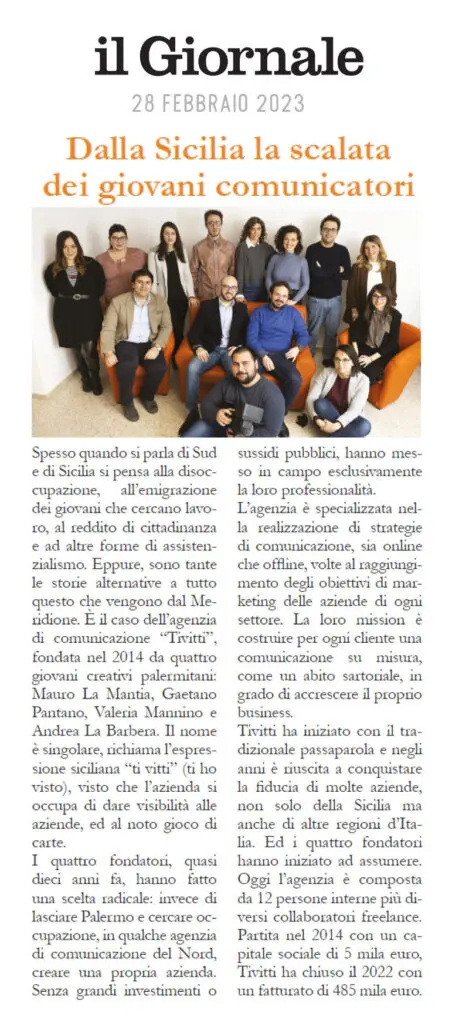 il Giornale

28 FEBBRAIO 2023

Dalla Sicilia la scalata dei giovani comunicatori

Spesso quando si parla di Sud e di Sicilia si pensa alla disoccupazione, all'emigrazione dei giovani che cercano lavoro, al reddito di cittadinanza e ad altre forme di assistenzialismo. Eppure, sono tante le storie alternative a tutto questo che vengono dal Meridione. È il caso dell'agenzia di comunicazione "Tivitti", fondata nel 2014 da quattro giovani creativi palermitani: Mauro La Mantia, Gaetano Pantano, Valeria Mannino e Andrea La Barbera. Il nome è singolare, richiama l'espressione siciliana "ti vitti" (ti ho visto), visto che l'azienda si occupa di dare visibilità alle aziende, ed al noto gioco di carte.

I quattro fondatori, quasi dieci anni fa, hanno fatto una scelta radicale: invece di lasciare Palermo e cercare occupazione, in qualche agenzia di comunicazione del Nord, creare una propria azienda. Senza grandi investimenti o sussidi pubblici, hanno messo in campo esclusivamente la loro professionalità.

L'agenzia è specializzata nella realizzazione di strategie di comunicazione, sia online che offline, volte al raggiungimento degli obiettivi di marketing delle aziende di ogni settore. La loro mission è costruire per ogni cliente una comunicazione su misura, come un abito sartoriale, in grado di accrescere il proprio business.

Tivitti ha iniziato con il tradizionale passaparola e negli anni è riuscita a conquistare la fiducia di molte aziende, non solo della Sicilia ma anche di altre regioni d'Italia. Ed i quattro fondatori hanno iniziato ad assumere. Oggi l'agenzia è composta da 12 persone interne più diversi collaboratori freelance. Partita nel 2014 con un capitale sociale di 5 mila euro, Tivitti ha chiuso il 2022 con un fatturato di 485 mila euro.